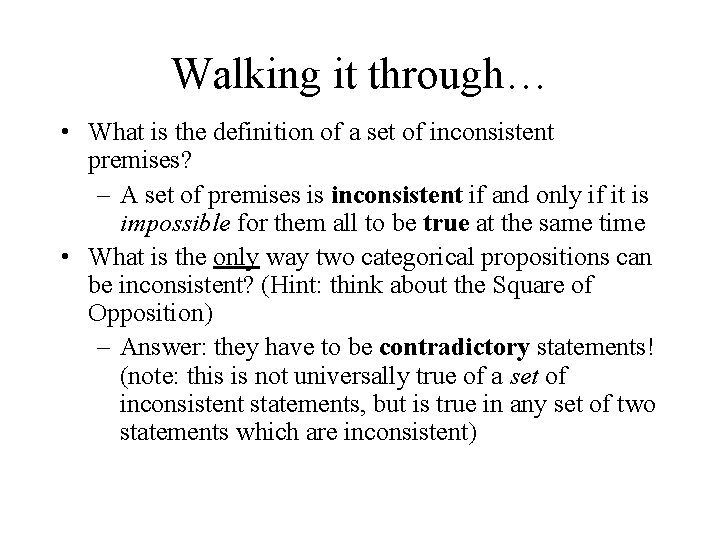 Walking it through…

• What is the definition of a set of inconsistent premises?
– A set of premises is inconsistent if and only if it is impossible for them all to be true at the same time

• What is the only way two categorical propositions can be inconsistent? (Hint: think about the Square of Opposition)
– Answer: they have to be contradictory statements! (note: this is not universally true of a set of inconsistent statements, but is true in any set of two statements which are inconsistent)